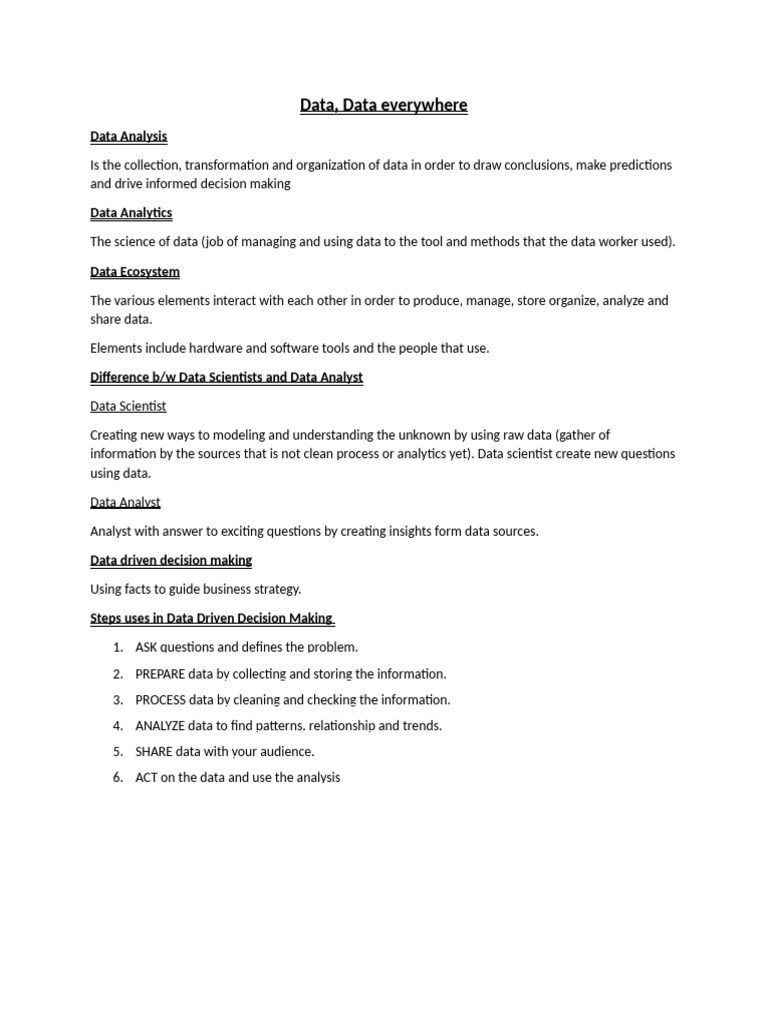 Data, Data everywhere

Data Analysis

Is the collection, transformation and organization of data in order to draw conclusions, make predictions and drive informed decision making

Data Analytics

The science of data (job of managing and using data to the tool and methods that the data worker used).

Data Ecosystem

The various elements interact with each other in order to produce, manage, store organize, analyze and share data.

Elements include hardware and software tools and the people that use.

Difference b/w Data Scientists and Data Analyst

Data Scientist

Creating new ways to modeling and understanding the unknown by using raw data (gather of information by the sources that is not clean process or analytics yet). Data scientist create new questions using data.

Data Analyst

Analyst with answer to exciting questions by creating insights form data sources.

Data driven decision making

Using facts to guide business strategy.

Steps uses in Data Driven Decision Making

1. ASK questions and defines the problem.
2. PREPARE data by collecting and storing the information.
3. PROCESS data by cleaning and checking the information.
4. ANALYZE data to find patterns, relationship and trends.
5. SHARE data with your audience.
6. ACT on the data and use the analysis